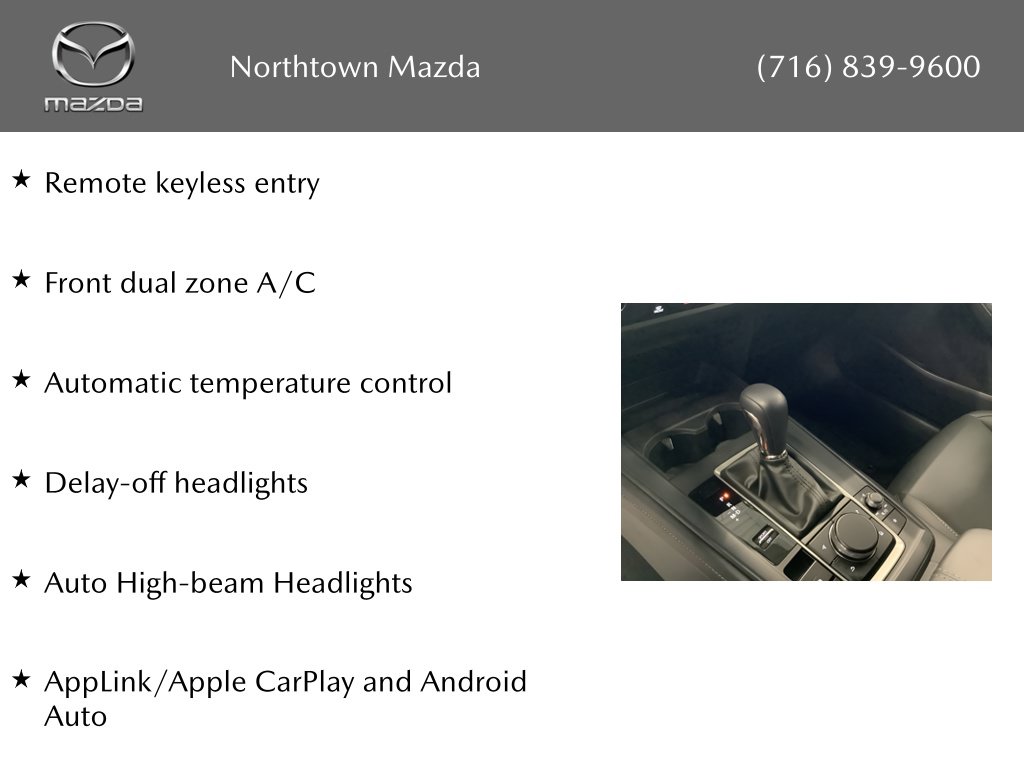 mazda

Northtown Mazda

(716) 839-9600

★ Remote keyless entry

★ Front dual zone A/C

★ Automatic temperature control

★ Delay-off headlights

★ Auto High-beam Headlights

★ AppLink/Apple CarPlay and Android Auto